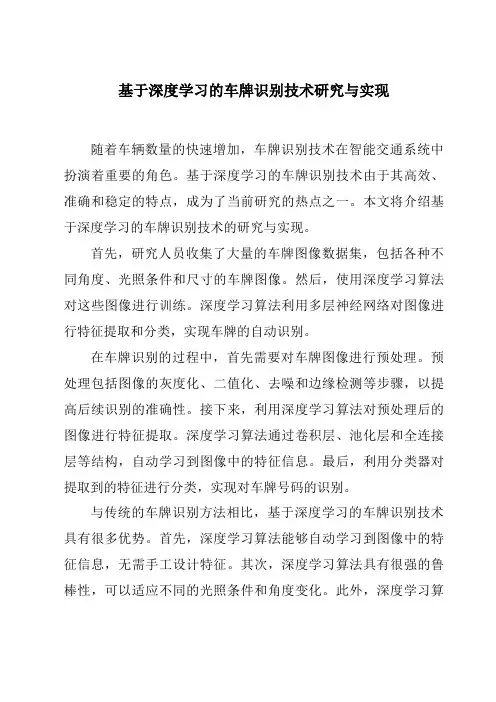 基于深度学习的车牌识别技术研究与实现

随着车辆数量的快速增加，车牌识别技术在智能交通系统中扮演着重要的角色。基于深度学习的车牌识别技术由于其高效、准确和稳定的特点，成为了当前研究的热点之一。本文将介绍基于深度学习的车牌识别技术的研究与实现。

首先，研究人员收集了大量的车牌图像数据集，包括各种不同角度、光照条件和尺寸的车牌图像。然后，使用深度学习算法对这些图像进行训练。深度学习算法利用多层神经网络对图像进行特征提取和分类，实现车牌的自动识别。

在车牌识别的过程中，首先需要对车牌图像进行预处理。预处理包括图像的灰度化、二值化、去噪和边缘检测等步骤，以提高后续识别的准确性。接下来，利用深度学习算法对预处理后的图像进行特征提取。深度学习算法通过卷积层、池化层和全连接层等结构，自动学习到图像中的特征信息。最后，利用分类器对提取到的特征进行分类，实现对车牌号码的识别。

与传统的车牌识别方法相比，基于深度学习的车牌识别技术具有很多优势。首先，深度学习算法能够自动学习到图像中的特征信息，无需手工设计特征。其次，深度学习算法具有很强的鲁棒性，可以适应不同的光照条件和角度变化。此外，深度学习算